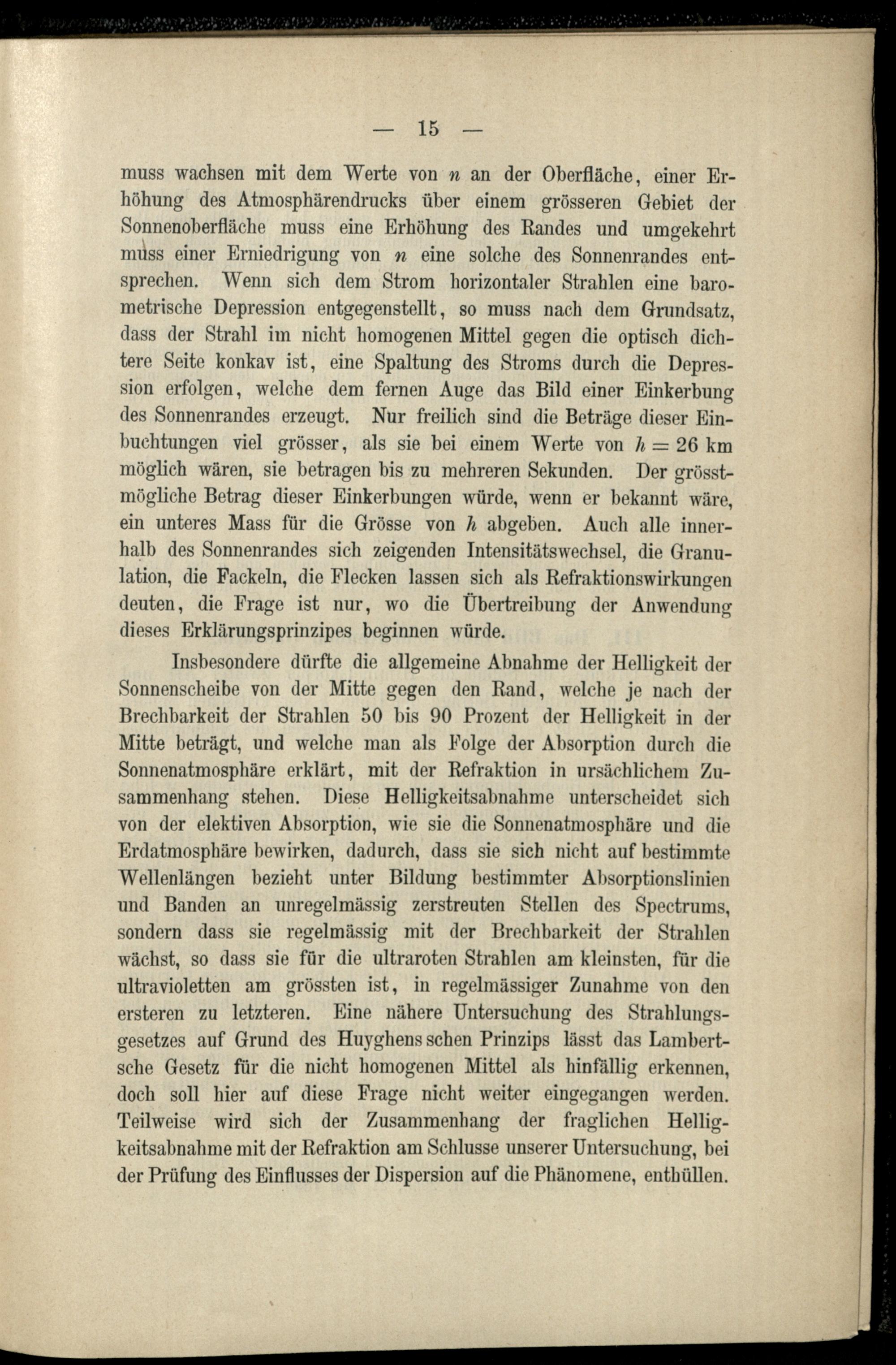 — 15 —

muss wachsen mit dem Werte von $n$ an der Oberfläche, einer Erhöhung des Atmosphärendrucks über einem grösseren Gebiet der Sonnenoberfläche muss eine Erhöhung des Randes und umgekehrt muss einer Erniedrigung von $n$ eine solche des Sonnenrandes entsprechen. Wenn sich dem Strom horizontaler Strahlen eine barometrische Depression entgegenstellt, so muss nach dem Grundsatz, dass der Strahl im nicht homogenen Mittel gegen die optisch dichtere Seite konkav ist, eine Spaltung des Stroms durch die Depression erfolgen, welche dem fernen Auge das Bild einer Einkerbung des Sonnenrandes erzeugt. Nur freilich sind die Beträge dieser Einbuchtungen viel grösser, als sie bei einem Werte von $h = 26$ km möglich wären, sie betragen bis zu mehreren Sekunden. Der grösstmögliche Betrag dieser Einkerbungen würde, wenn er bekannt wäre, ein unteres Mass für die Grösse von $h$ abgeben. Auch alle innerhalb des Sonnenrandes sich zeigenden Intensitätswechsel, die Granulation, die Fackeln, die Flecken lassen sich als Refraktionswirkungen deuten, die Frage ist nur, wo die Übertreibung der Anwendung dieses Erklärungsprinzipes beginnen würde.

Insbesondere dürfte die allgemeine Abnahme der Helligkeit der Sonnenscheibe von der Mitte gegen den Rand, welche je nach der Brechbarkeit der Strahlen 50 bis 90 Prozent der Helligkeit in der Mitte beträgt, und welche man als Folge der Absorption durch die Sonnenatmosphäre erklärt, mit der Refraktion in ursächlichem Zusammenhang stehen. Diese Helligkeitsabnahme unterscheidet sich von der elektiven Absorption, wie sie die Sonnenatmosphäre und die Erdatmosphäre bewirken, dadurch, dass sie sich nicht auf bestimmte Wellenlängen bezieht unter Bildung bestimmter Absorptionslinien und Banden an unregelmässig zerstreuten Stellen des Spectrums, sondern dass sie regelmässig mit der Brechbarkeit der Strahlen wächst, so dass sie für die ultraroten Strahlen am kleinsten, für die ultravioletten am grössten ist, in regelmässiger Zunahme von den ersteren zu letzteren. Eine nähere Untersuchung des Strahlungsgesetzes auf Grund des Huyghens schen Prinzips lässt das Lambertsche Gesetz für die nicht homogenen Mittel als hinfällig erkennen, doch soll hier auf diese Frage nicht weiter eingegangen werden. Teilweise wird sich der Zusammenhang der fraglichen Helligkeitsabnahme mit der Refraktion am Schlusse unserer Untersuchung, bei der Prüfung des Einflusses der Dispersion auf die Phänomene, enthüllen.